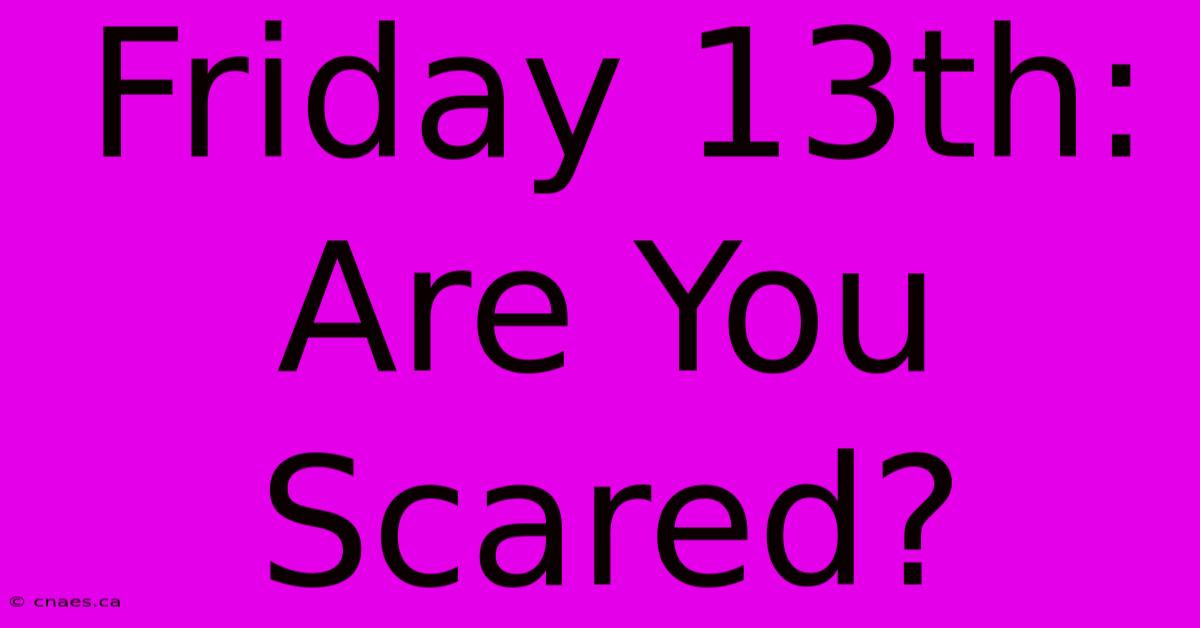 Friday 13th: Are You Scared?

© cnaes.ca